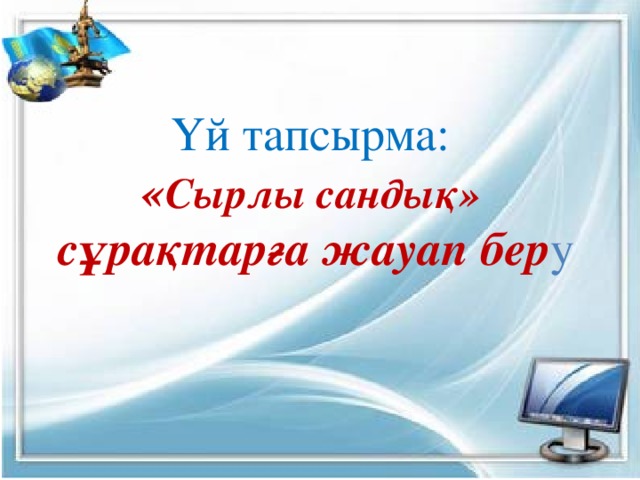 Үй тапсырма:
«Сырлы сандық»
сұрақтарға жауап беру